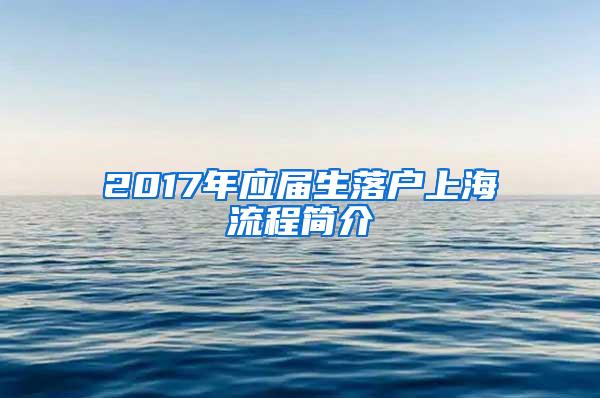 2017年应届生落户上海流程简介